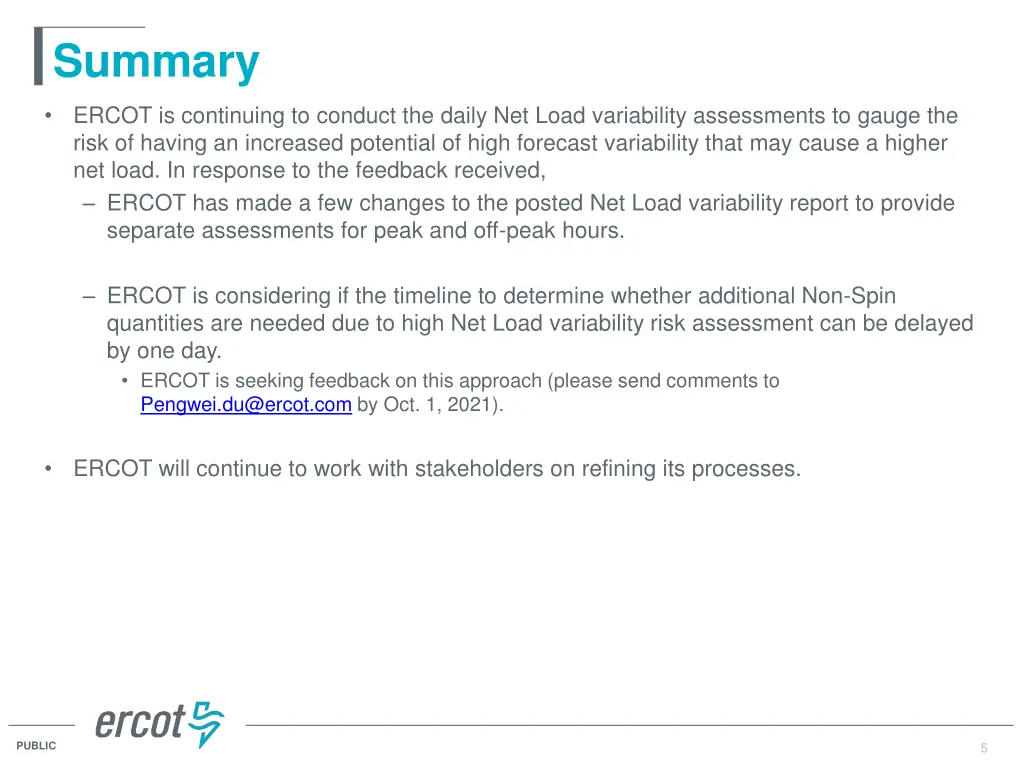 Summary

• ERCOT is continuing to conduct the daily Net Load variability assessments to gauge the risk of having an increased potential of high forecast variability that may cause a higher net load. In response to the feedback received,

– ERCOT has made a few changes to the posted Net Load variability report to provide separate assessments for peak and off-peak hours.

– ERCOT is considering if the timeline to determine whether additional Non-Spin quantities are needed due to high Net Load variability risk assessment can be delayed by one day.

• ERCOT is seeking feedback on this approach (please send comments to Pengwei.du@ercot.com by Oct. 1, 2021).

• ERCOT will continue to work with stakeholders on refining its processes.

ercot

PUBLIC

5